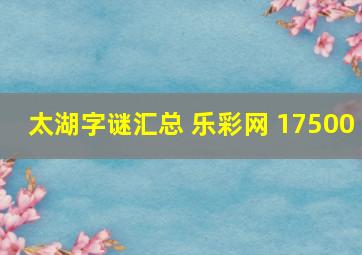 太湖字谜汇总 乐彩网 17500